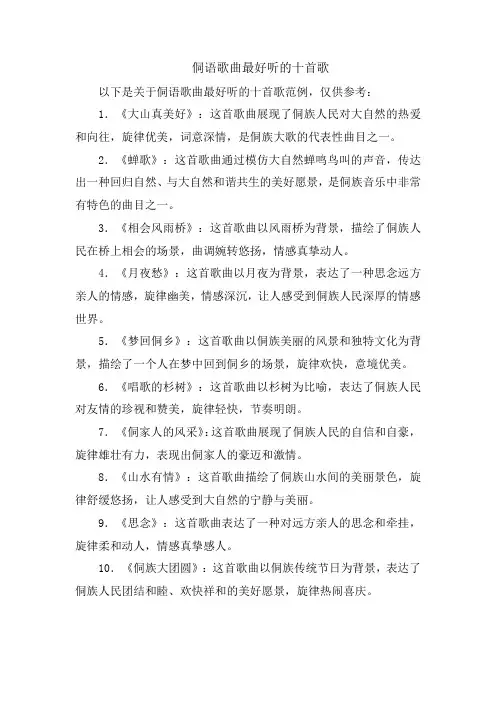 侗语歌曲最好听的十首歌

以下是关于侗语歌曲最好听的十首歌范例，仅供参考：

1. 《大山真美好》：这首歌曲展现了侗族人民对大自然的热爱和向往，旋律优美，词意深情，是侗族大歌的代表性曲目之一。

2. 《蝉歌》：这首歌曲通过模仿大自然蝉鸣鸟叫的声音，传达出一种回归自然、与大自然和谐共生的美好愿景，是侗族音乐中非常有特色的曲目之一。

3. 《相会风雨桥》：这首歌曲以风雨桥为背景，描绘了侗族人民在桥上相会的场景，曲调婉转悠扬，情感真挚动人。

4. 《月夜愁》：这首歌曲以月夜为背景，表达了一种思念远方亲人的情感，旋律幽美，情感深沉，让人感受到侗族人民深厚的情感世界。

5. 《梦回侗乡》：这首歌曲以侗族美丽的风景和独特文化为背景，描绘了一个人在梦中回到侗乡的场景，旋律欢快，意境优美。

6. 《唱歌的杉树》：这首歌曲以杉树为比喻，表达了侗族人民对友情的珍视和赞美，旋律轻快，节奏明朗。

7. 《侗家人的风采》：这首歌曲展现了侗族人民的自信和自豪，旋律雄壮有力，表现出侗家人的豪迈和激情。

8. 《山水有情》：这首歌曲描绘了侗族山水间的美丽景色，旋律舒缓悠扬，让人感受到大自然的宁静与美丽。

9. 《思念》：这首歌曲表达了一种对远方亲人的思念和牵挂，旋律柔和动人，情感真挚感人。

10. 《侗族大团圆》：这首歌曲以侗族传统节日为背景，表达了侗族人民团结和睦、欢快祥和的美好愿景，旋律热闹喜庆。